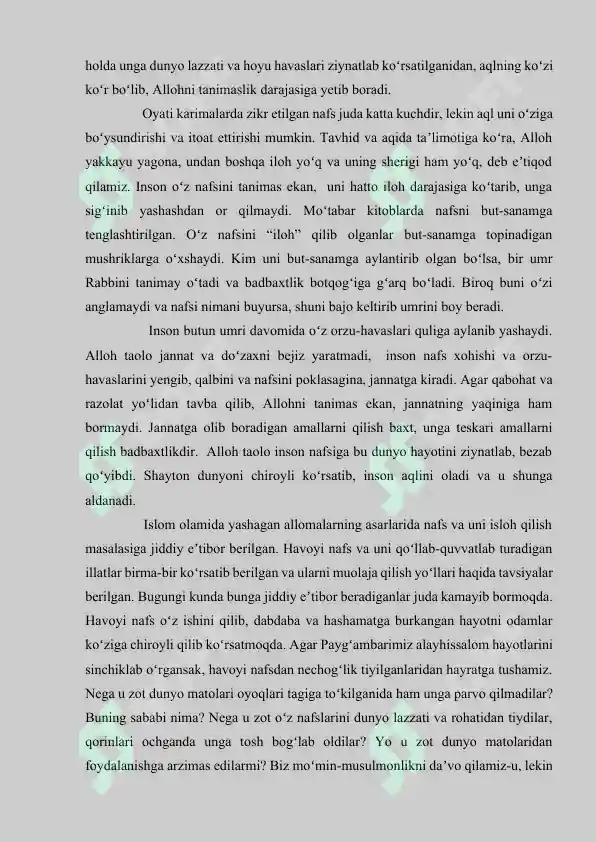 holda unga dunyo lazzati va hoyu havaslari ziynatlab ko‘rsatilganidan, aqlning ko‘zi ko‘r bo‘lib, Allohni tanimaslik darajasiga yetib boradi.

Oyati karimalarda zikr etilgan nafs juda katta kuchdir, lekin aql uni o‘ziga bo‘ysundirishi va itoat ettirishi mumkin. Tavhid va aqida ta’limotiga ko‘ra, Alloh yakkayu yagona, undan boshqa iloh yo‘q va uning sherigi ham yo‘q, deb e’tiqod qilamiz. Inson o‘z nafsini tanimas ekan, uni hatto iloh darajasiga ko‘tarib, unga sig‘inib yashashdan or qilmaydi. Mo‘tabar kitoblarda nafsni but-sanamga tenglashtirilgan. O‘z nafsini “iloh” qilib olganlar but-sanamga topinadigan mushriklarga o‘xshaydi. Kim uni but-sanamga aylantirib olgan bo‘lsa, bir umr Rabbini tanimay o‘tadi va badbaxtlik botqog‘iga g‘arq bo‘ladi. Biroq buni o‘zi anglamaydi va nafsi nimani buyursa, shuni bajo keltirib umrini boy beradi.

Inson butun umri davomida o‘z orzu-havaslari quliga aylanib yashaydi. Alloh taolo jannat va do‘zaxni bejiz yaratmadi, inson nafs xohishi va orzu-havaslarini yengib, qalbini va nafsini poklasagina, jannatga kiradi. Agar qabohat va razolat yo‘lidan tavba qilib, Allohni tanimas ekan, jannatning yaqiniga ham bormaydi. Jannatga olib boradigan amallarni qilish baxt, unga teskari amallarni qilish badbaxtlikdir. Alloh taolo inson nafsiga bu dunyo hayotini ziynatlab, bezab qo‘yibdi. Shayton dunyoni chiroyli ko‘rsatib, inson aqlini oladi va u shunga aldanadi.

Islom olamida yashagan allomalarning asarlarida nafs va uni isloh qilish masalasiga jiddiy e’tibor berilgan. Havoyi nafs va uni qo‘llab-quvvatlab turadigan illatlar birma-bir ko‘rsatib berilgan va ularni muolaja qilish yo‘llari haqida tavsiyalar berilgan. Bugungi kunda bunga jiddiy e’tibor beradiganlar juda kamayib bormoqda. Havoyi nafs o‘z ishini qilib, dabdaba va hashamatga burkangan hayotni odamlar ko‘ziga chiroyli qilib ko‘rsatmoqda. Agar Payg‘ambarimiz alayhissalom hayotlarini sinchiklab o‘rgansak, havoyi nafsdan nechog‘lik tiyilganlaridan hayratga tushamiz. Nega u zot dunyo matolari oyoqlari tagiga to‘kilganida ham unga parvo qilmadilar? Buning sababi nima? Nega u zot o‘z nafslarini dunyo lazzati va rohatidan tiydilar, qorinlari ochganda unga tosh bog‘lab oldilar? Yo u zot dunyo matolaridan foydalanishga arzimas edilarmi? Biz mo‘min-musulmonlikni da’vo qilamiz-u, lekin